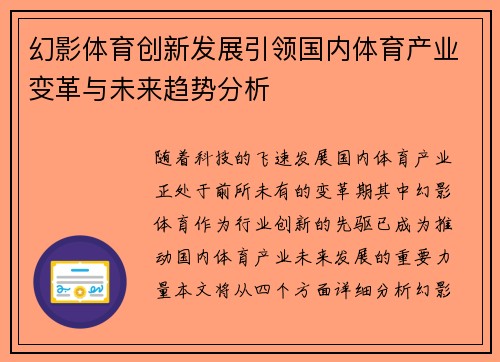 幻影体育创新发展引领国内体育产业变革与未来趋势分析

随着科技的飞速发展国内体育产业正处于前所未有的变革期其中幻影体育作为行业创新的先驱已成为推动国内体育产业未来发展的重要力量本文将从四个方面详细分析幻影